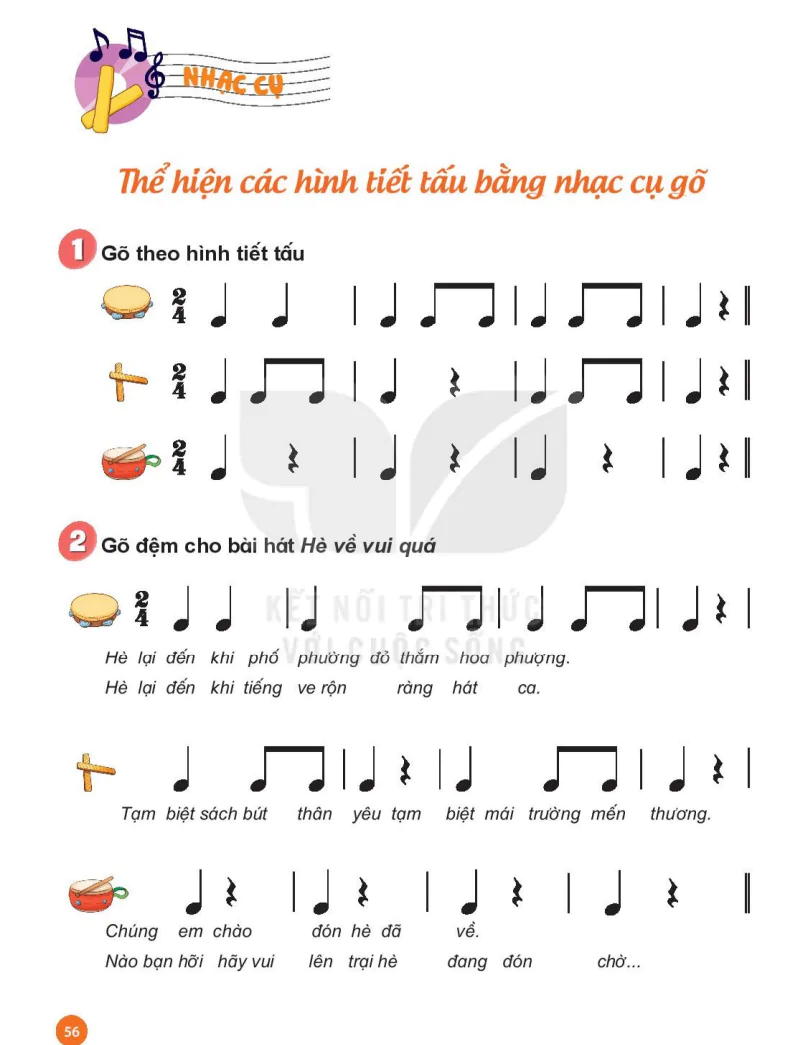 NHẠC CỤ

Thể hiện các hình tiết tấu bằng nhạc cụ gõ

1 Gõ theo hình tiết tấu

$\frac{2}{4}$

$\frac{2}{4}$

$\frac{2}{4}$

2 Gõ đệm cho bài hát Hè về vui quá

$\frac{2}{4}$

KẾT NỐI TRI THỨC VỚI CUỘC SỐNG

Hè lại đến khi phố phường đỏ thắm hoa phượng.
Hè lại đến khi tiếng ve rộn ràng hát ca.

Tạm biệt sách bút thân yêu tạm biệt mái trường mến thương.

Chúng em chào đón hè đã về.
Nào bạn hỡi hãy vui lên trại hè đang đón chờ...

56